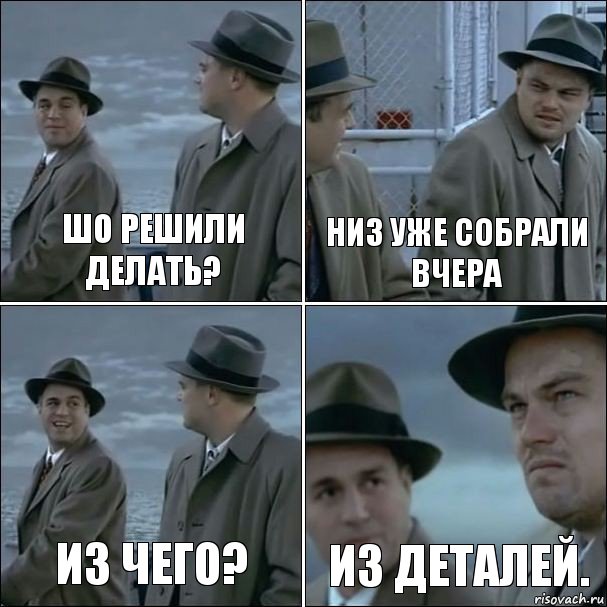 ШО РЕШИЛИ ДЕЛАТЬ?

НИЗ УЖЕ СОБРАЛИ ВЧЕРА

ИЗ ЧЕГО?

ИЗ ДЕТАЛЕЙ.

risovach.ru